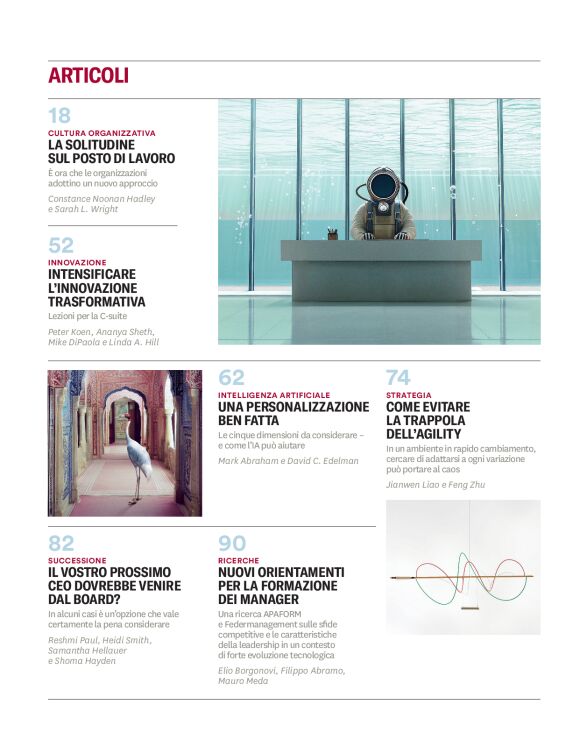 ARTICOLI

18

CULTURA ORGANIZZATIVA

LA SOLITUDINE SUL POSTO DI LAVORO

È ora che le organizzazioni adottino un nuovo approccio

Constance Noonan Hadley e Sarah L. Wright

52

INNOVAZIONE

INTENSIFICARE L'INNOVAZIONE TRASFORMATIVA

Lezioni per la C-suite

Peter Koen, Ananya Sheth, Mike DiPaola e Linda A. Hill

62

INTELLIGENZA ARTIFICIALE

UNA PERSONALIZZAZIONE BEN FATTA

Le cinque dimensioni da considerare – e come l'IA può aiutare

Mark Abraham e David C. Edelman

74

STRATEGIA

COME EVITARE LA TRAPPOLA DELL'AGILITY

In un ambiente in rapido cambiamento, cercare di adattarsi a ogni variazione può portare al caos

Jianwen Liao e Feng Zhu

82

SUCCESSIONE

IL VOSTRO PROSSIMO CEO DOVREBBE VENIRE DAL BOARD?

In alcuni casi è un'opzione che vale certamente la pena considerare

Reshmi Paul, Heidi Smith, Samantha Hellauer e Shoma Hayden

90

RICERCHE

NUOVI ORIENTAMENTI PER LA FORMAZIONE DEI MANAGER

Una ricerca APAFORM e Federmanagement sulle sfide competitive e le caratteristiche della leadership in un contesto di forte evoluzione tecnologica

Elio Borgonovi, Filippo Abramo, Mauro Meda